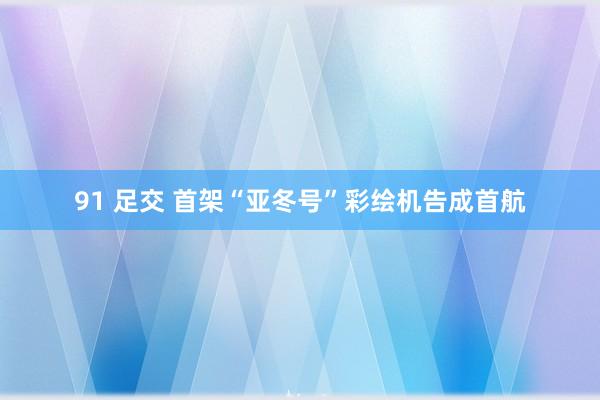 91 足交 首架“亚冬号”彩绘机告成首航